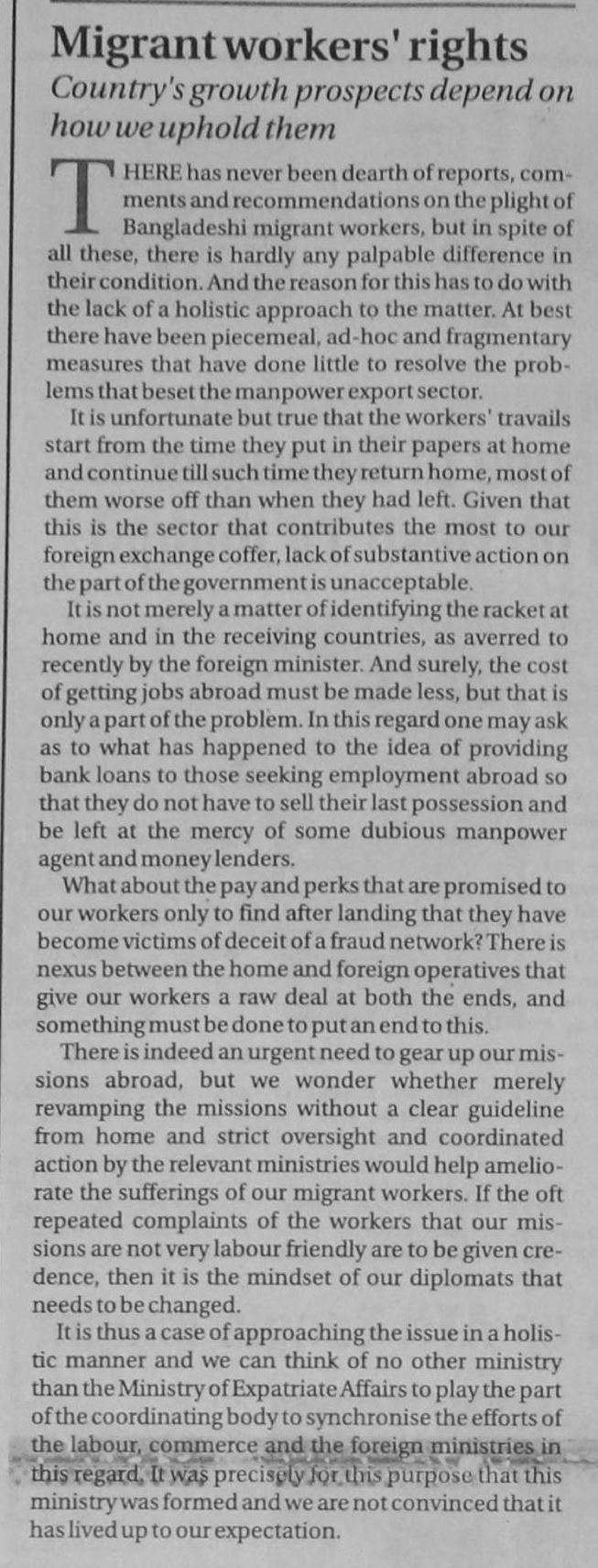 Migrant workers' rights

Country's growth prospects depend on how we uphold them

THERE has never been dearth of reports, comments and recommendations on the plight of Bangladeshi migrant workers, but in spite of all these, there is hardly any palpable difference in their condition. And the reason for this has to do with the lack of a holistic approach to the matter. At best there have been piecemeal, ad-hoc and fragmentary measures that have done little to resolve the problems that beset the manpower export sector.

It is unfortunate but true that the workers' travails start from the time they put in their papers at home and continue till such time they return home, most of them worse off than when they had left. Given that this is the sector that contributes the most to our foreign exchange coffer, lack of substantive action on the part of the government is unacceptable.

It is not merely a matter of identifying the racket at home and in the receiving countries, as averred to recently by the foreign minister. And surely, the cost of getting jobs abroad must be made less, but that is only a part of the problem. In this regard one may ask as to what has happened to the idea of providing bank loans to those seeking employment abroad so that they do not have to sell their last possession and be left at the mercy of some dubious manpower agent and money lenders.

What about the pay and perks that are promised to our workers only to find after landing that they have become victims of deceit of a fraud network? There is nexus between the home and foreign operatives that give our workers a raw deal at both the ends, and something must be done to put an end to this.

There is indeed an urgent need to gear up our missions abroad, but we wonder whether merely revamping the missions without a clear guideline from home and strict oversight and coordinated action by the relevant ministries would help ameliorate the sufferings of our migrant workers. If the oft repeated complaints of the workers that our missions are not very labour friendly are to be given credence, then it is the mindset of our diplomats that needs to be changed.

It is thus a case of approaching the issue in a holistic manner and we can think of no other ministry than the Ministry of Expatriate Affairs to play the part of the coordinating body to synchronise the efforts of the labour, commerce and the foreign ministries in this regard. It was precisely for this purpose that this ministry was formed and we are not convinced that it has lived up to our expectation.